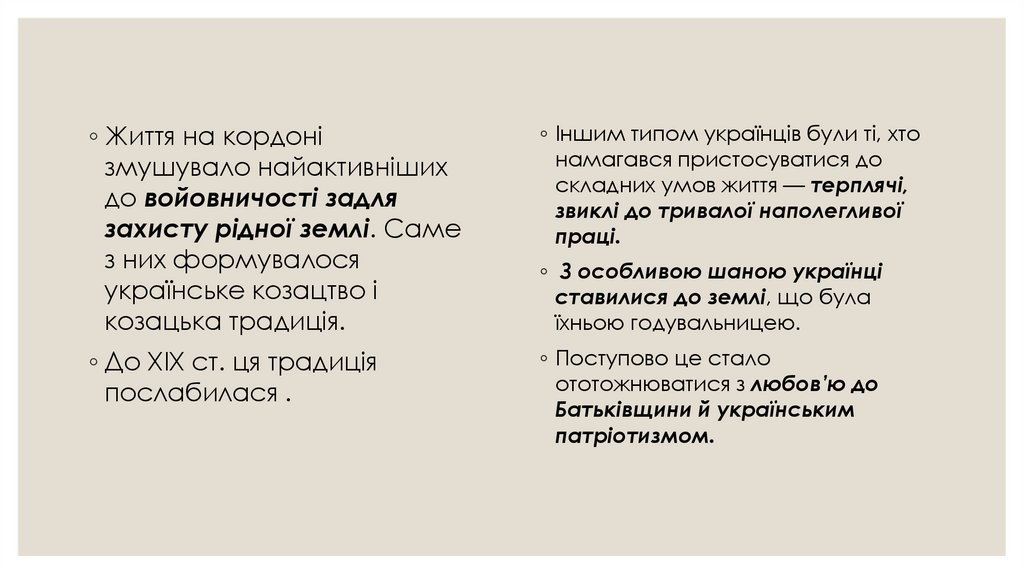 ◦ Життя на кордоні змушувало найактивніших до войовничості задля захисту рідної землі. Саме з них формувалося українське козацтво і козацька традиція.

◦ До XIX ст. ця традиція послабилася .

◦ Іншим типом українців були ті, хто намагався пристосуватися до складних умов життя — терплячі, звиклі до тривалої наполегливої праці.

◦ З особливою шаною українці ставилися до землі, що була їхньою годувальницею.

◦ Поступово це стало ототожнюватися з любов'ю до Батьківщини й українським патріотизмом.